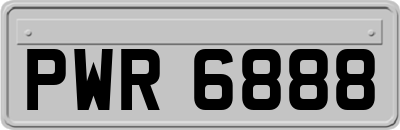 PWR 6888